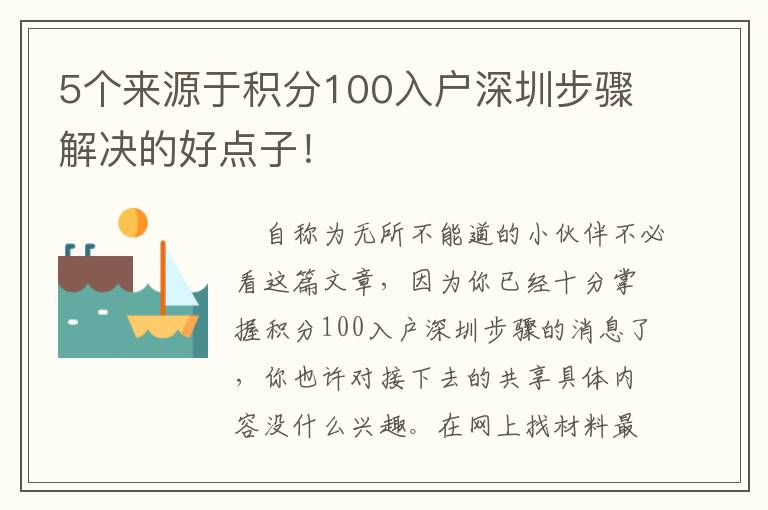 5个来源于积分100入户深圳步骤解决的好点子！

自称为无所不能道的小伙伴不必看这篇文章，因为你已经十分掌握积分100入户深圳步骤的消息了，你也许对接下去的共享具体内容没什么兴趣。在网上找材料最